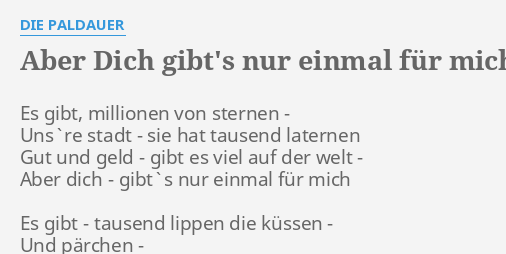 DIE PALDAUER

Aber Dich gibt's nur einmal für mich

Es gibt, millionen von sternen -
Uns`re stadt - sie hat tausend laternen
Gut und geld - gibt es viel auf der welt -
Aber dich - gibt`s nur einmal für mich

Es gibt - tausend lippen die küssen -
Und pärchen -